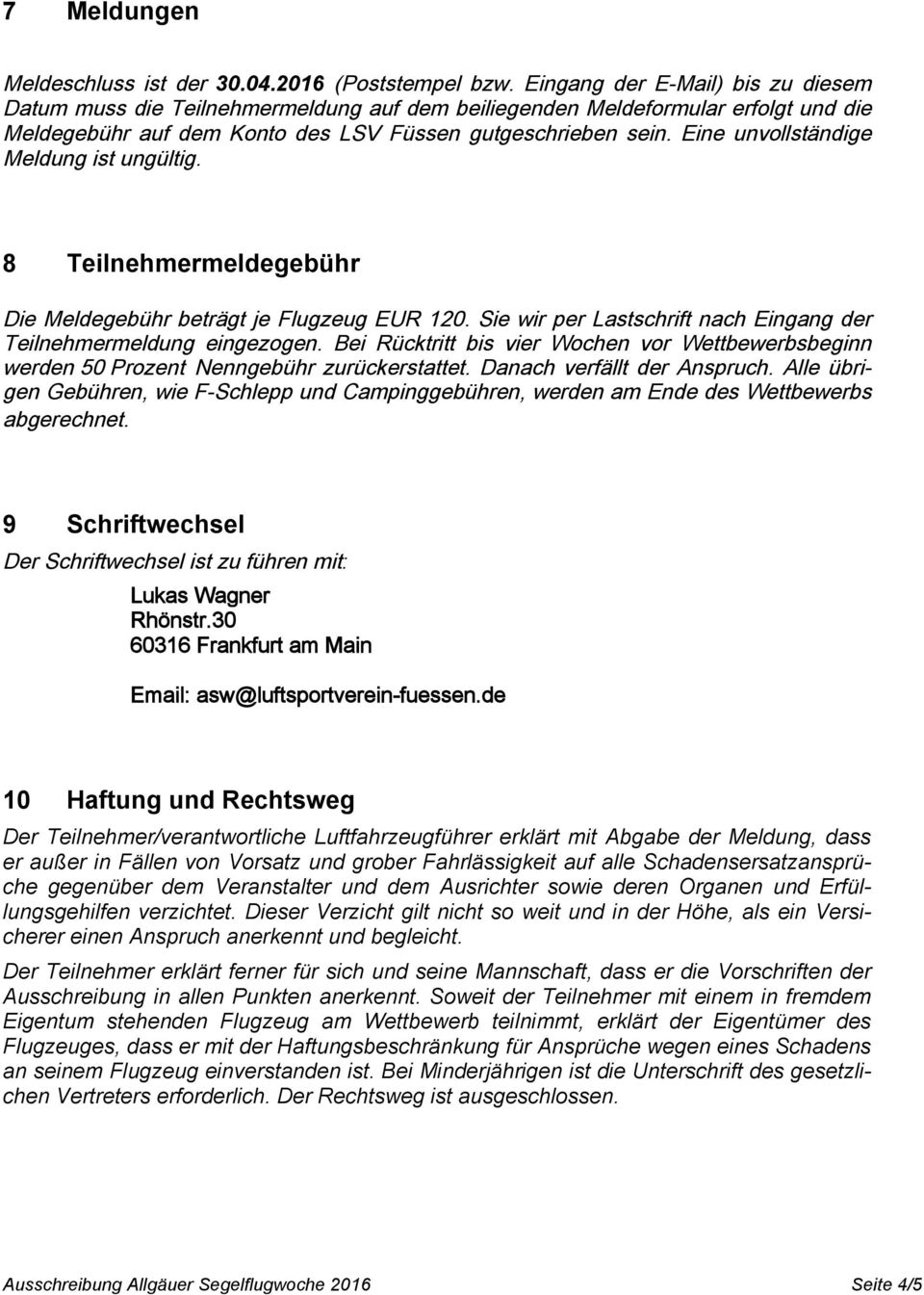 7 Meldungen

Meldeschluss ist der 30.04.2016 (Poststempel bzw. Eingang der E-Mail) bis zu diesem Datum muss die Teilnehmermeldung auf dem beiliegenden Meldeformular erfolgt und die Meldegebühr auf dem Konto des LSV Füssen gutgeschrieben sein. Eine unvollständige Meldung ist ungültig.

8 Teilnehmermeldegebühr

Die Meldegebühr beträgt je Flugzeug EUR 120. Sie wir per Lastschrift nach Eingang der Teilnehmermeldung eingezogen. Bei Rücktritt bis vier Wochen vor Wettbewerbsbeginn werden 50 Prozent Nenngebühr zurückerstattet. Danach verfällt der Anspruch. Alle übrigen Gebühren, wie F-Schlepp und Campinggebühren, werden am Ende des Wettbewerbs abgerechnet.

9 Schriftwechsel

Der Schriftwechsel ist zu führen mit:

Lukas Wagner
Rhönstr.30
60316 Frankfurt am Main

Email: asw@luftsportverein-fuessen.de

10 Haftung und Rechtsweg

Der Teilnehmer/verantwortliche Luftfahrzeugführer erklärt mit Abgabe der Meldung, dass er außer in Fällen von Vorsatz und grober Fahrlässigkeit auf alle Schadensersatzansprüche gegenüber dem Veranstalter und dem Ausrichter sowie deren Organen und Erfüllungsgehilfen verzichtet. Dieser Verzicht gilt nicht so weit und in der Höhe, als ein Versicherer einen Anspruch anerkennt und begleicht.

Der Teilnehmer erklärt ferner für sich und seine Mannschaft, dass er die Vorschriften der Ausschreibung in allen Punkten anerkennt. Soweit der Teilnehmer mit einem in fremdem Eigentum stehenden Flugzeug am Wettbewerb teilnimmt, erklärt der Eigentümer des Flugzeuges, dass er mit der Haftungsbeschränkung für Ansprüche wegen eines Schadens an seinem Flugzeug einverstanden ist. Bei Minderjährigen ist die Unterschrift des gesetzlichen Vertreters erforderlich. Der Rechtsweg ist ausgeschlossen.

Ausschreibung Allgäuer Segelflugwoche 2016 Seite 4/5